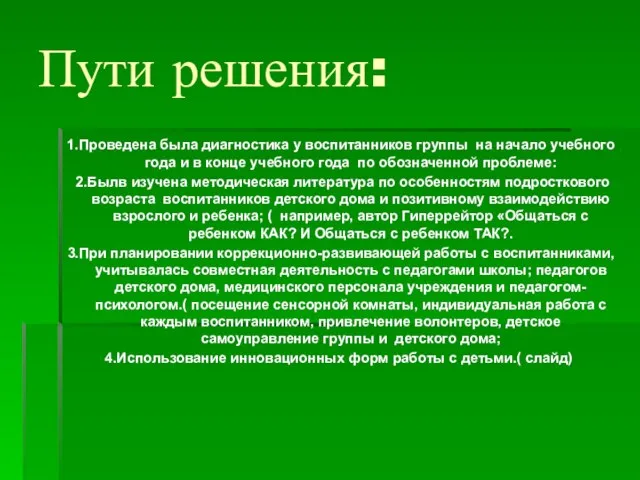 Пути решения:

1.Проведена была диагностика у воспитанников группы на начало учебного года и в конце учебного года по обозначенной проблеме:

2.Былв изучена методическая литература по особенностям подросткового возраста воспитанников детского дома и позитивному взаимодействию взрослого и ребенка; ( например, автор Гиперрейтор «Общаться с ребенком КАК? И Общаться с ребенком ТАК?.

3.При планировании коррекционно-развивающей работы с воспитанниками, учитывалась совместная деятельность с педагогами школы; педагогов детского дома, медицинского персонала учреждения и педагогом-психологом.( посещение сенсорной комнаты, индивидуальная работа с каждым воспитанником, привлечение волонтеров, детское самоуправление группы и детского дома;

4.Использование инновационных форм работы с детьми.( слайд)